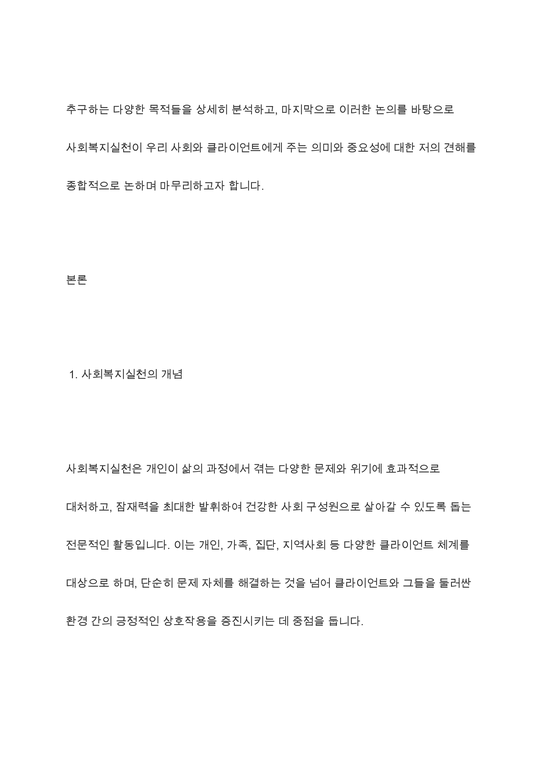 추구하는 다양한 목적들을 상세히 분석하고, 마지막으로 이러한 논의를 바탕으로 사회복지실천이 우리 사회와 클라이언트에게 주는 의미와 중요성에 대한 저의 견해를 종합적으로 논하며 마무리하고자 합니다.

본론

1. 사회복지실천의 개념

사회복지실천은 개인이 삶의 과정에서 겪는 다양한 문제와 위기에 효과적으로 대처하고, 잠재력을 최대한 발휘하여 건강한 사회 구성원으로 살아갈 수 있도록 돕는 전문적인 활동입니다. 이는 개인, 가족, 집단, 지역사회 등 다양한 클라이언트 체계를 대상으로 하며, 단순히 문제 자체를 해결하는 것을 넘어 클라이언트와 그들을 둘러싼 환경 간의 긍정적인 상호작용을 증진시키는 데 중점을 둡니다.